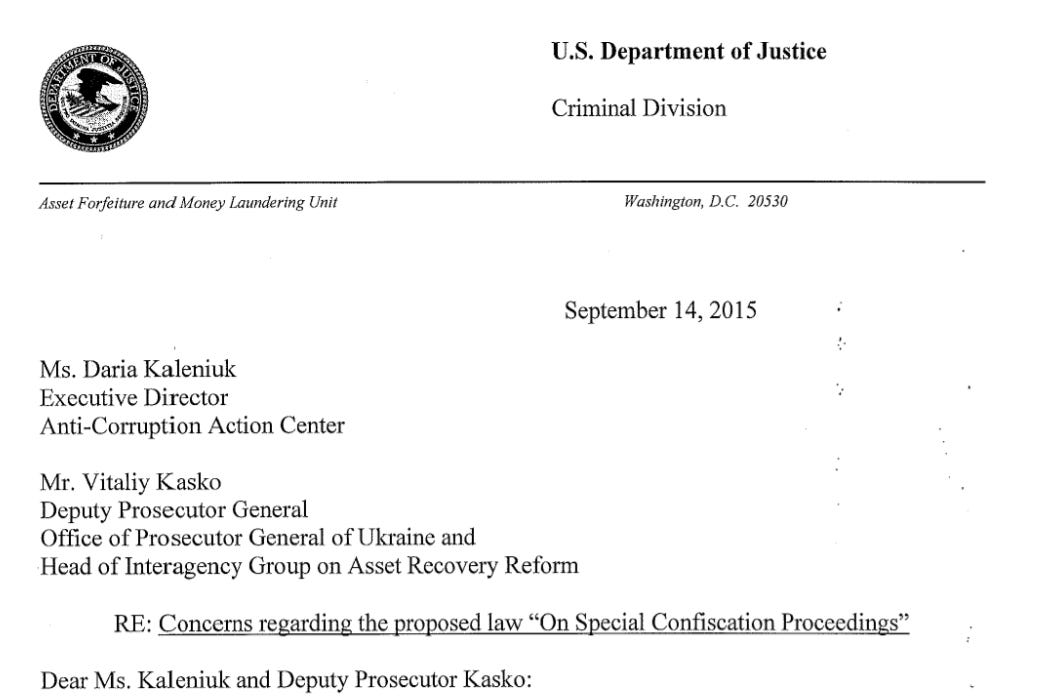 DEPARTMENT OF JUSTICE

U.S. Department of Justice

Criminal Division

Asset Forfeiture and Money Laundering Unit

Washington, D.C. 20530

September 14, 2015

Ms. Daria Kaleniuk
Executive Director
Anti-Corruption Action Center

Mr. Vitaliy Kasko
Deputy Prosecutor General
Office of Prosecutor General of Ukraine and
Head of Interagency Group on Asset Recovery Reform

RE: Concerns regarding the proposed law "On Special Confiscation Proceedings"

Dear Ms. Kaleniuk and Deputy Prosecutor Kasko: